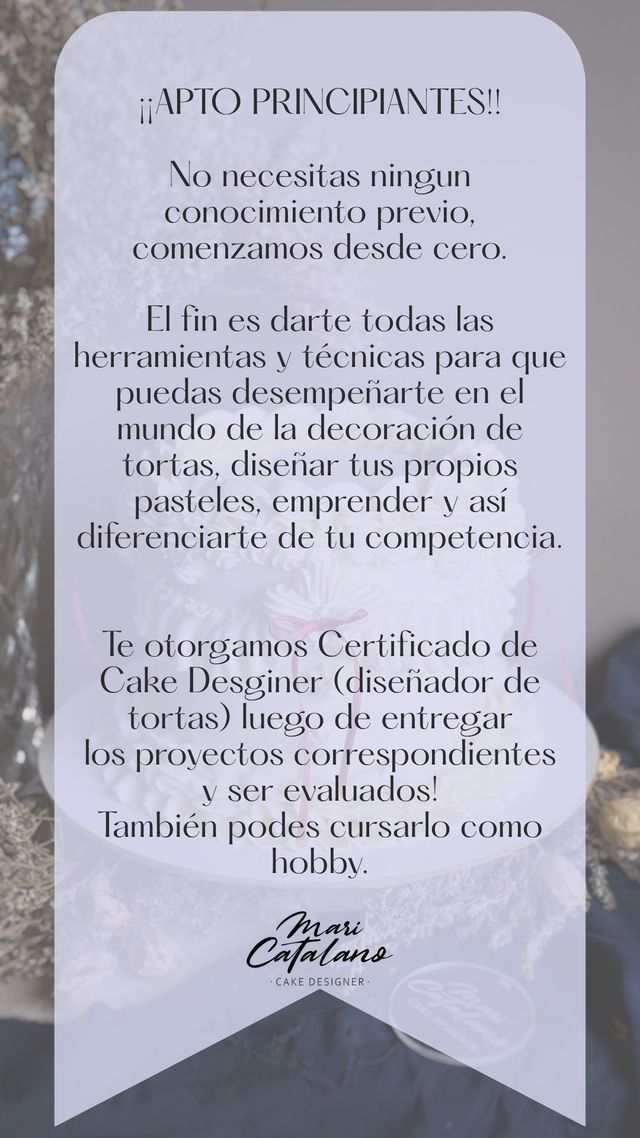 ¡¡APTO PRINCIPIANTES!!

No necesitas ningun conocimiento previo, comenzamos desde cero.

El fin es darte todas las herramientas y técnicas para que puedas desempeñarte en el mundo de la decoración de tortas, diseñar tus propios pasteles, emprender y así diferenciarte de tu competencia.

Te otorgamos Certificado de Cake Desginer (diseñador de tortas) luego de entregar los proyectos correspondientes y ser evaluados!
También podes cursarlo como hobby.

Mari Catalano
· CAKE DESIGNER ·